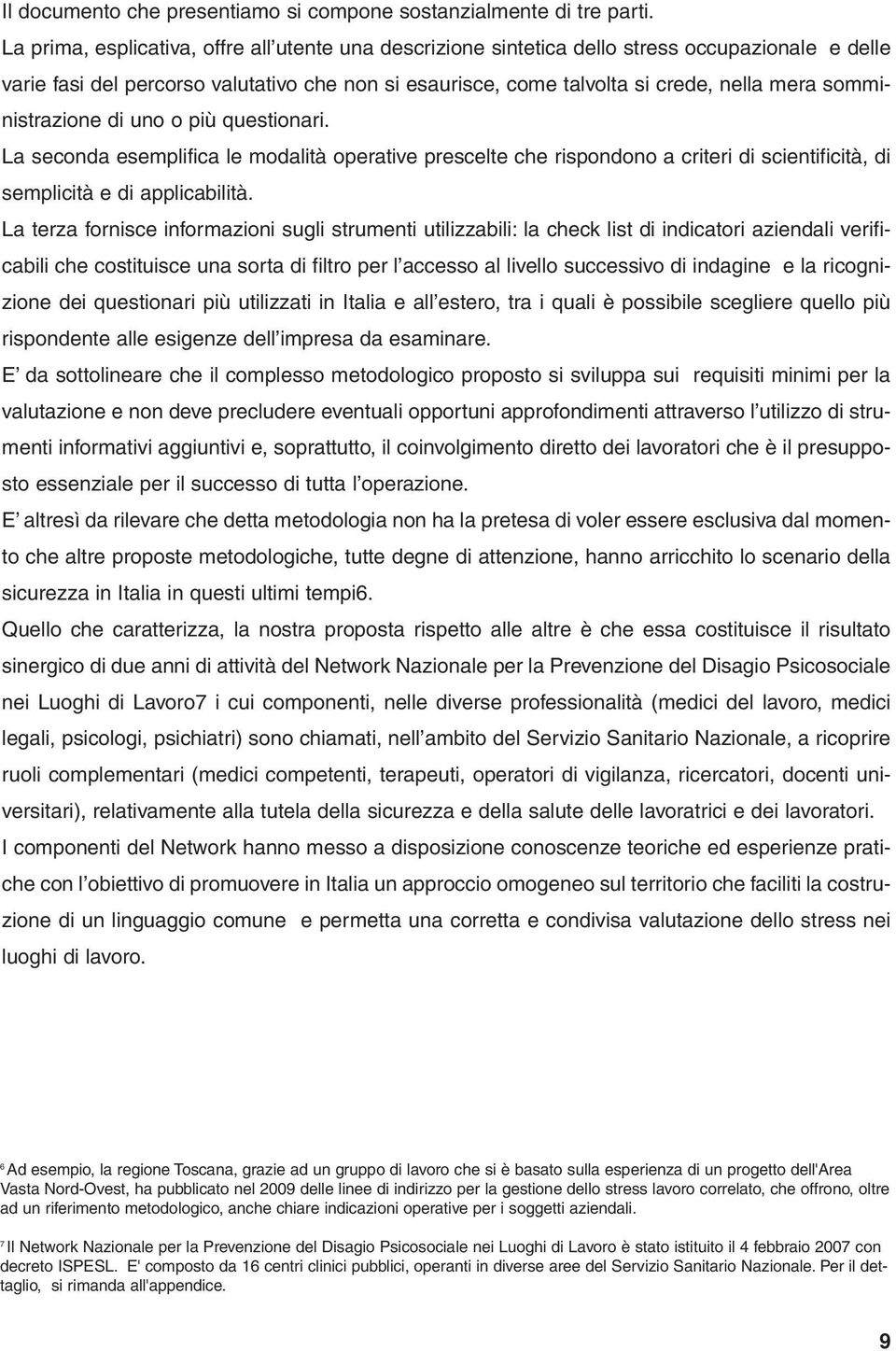 Il documento che presentiamo si compone sostanzialmente di tre parti.
La prima, esplicativa, offre all'utente una descrizione sintetica dello stress occupazionale e delle varie fasi del percorso valutativo che non si esaurisce, come talvolta si crede, nella mera somministrazione di uno o più questionari.
La seconda esemplifica le modalità operative prescelte che rispondono a criteri di scientificità, di semplicità e di applicabilità.
La terza fornisce informazioni sugli strumenti utilizzabili: la check list di indicatori aziendali verificabili che costituisce una sorta di filtro per l'accesso al livello successivo di indagine e la ricognizione dei questionari più utilizzati in Italia e all'estero, tra i quali è possibile scegliere quello più rispondente alle esigenze dell'impresa da esaminare.
E' da sottolineare che il complesso metodologico proposto si sviluppa sui requisiti minimi per la valutazione e non deve precludere eventuali opportuni approfondimenti attraverso l'utilizzo di strumenti informativi aggiuntivi e, soprattutto, il coinvolgimento diretto dei lavoratori che è il presupposto essenziale per il successo di tutta l'operazione.
E' altresì da rilevare che detta metodologia non ha la pretesa di voler essere esclusiva dal momento che altre proposte metodologiche, tutte degne di attenzione, hanno arricchito lo scenario della sicurezza in Italia in questi ultimi tempi6.
Quello che caratterizza, la nostra proposta rispetto alle altre è che essa costituisce il risultato sinergico di due anni di attività del Network Nazionale per la Prevenzione del Disagio Psicosociale nei Luoghi di Lavoro7 i cui componenti, nelle diverse professionalità (medici del lavoro, medici legali, psicologi, psichiatri) sono chiamati, nell'ambito del Servizio Sanitario Nazionale, a ricoprire ruoli complementari (medici competenti, terapeuti, operatori di vigilanza, ricercatori, docenti universitari), relativamente alla tutela della sicurezza e della salute delle lavoratrici e dei lavoratori.
I componenti del Network hanno messo a disposizione conoscenze teoriche ed esperienze pratiche con l'obiettivo di promuovere in Italia un approccio omogeneo sul territorio che faciliti la costruzione di un linguaggio comune e permetta una corretta e condivisa valutazione dello stress nei luoghi di lavoro.

6 Ad esempio, la regione Toscana, grazie ad un gruppo di lavoro che si è basato sulla esperienza di un progetto dell'Area Vasta Nord-Ovest, ha pubblicato nel 2009 delle linee di indirizzo per la gestione dello stress lavoro correlato, che offrono, oltre ad un riferimento metodologico, anche chiare indicazioni operative per i soggetti aziendali.

7 Il Network Nazionale per la Prevenzione del Disagio Psicosociale nei Luoghi di Lavoro è stato istituito il 4 febbraio 2007 con decreto ISPESL. E' composto da 16 centri clinici pubblici, operanti in diverse aree del Servizio Sanitario Nazionale. Per il dettaglio, si rimanda all'appendice.

9